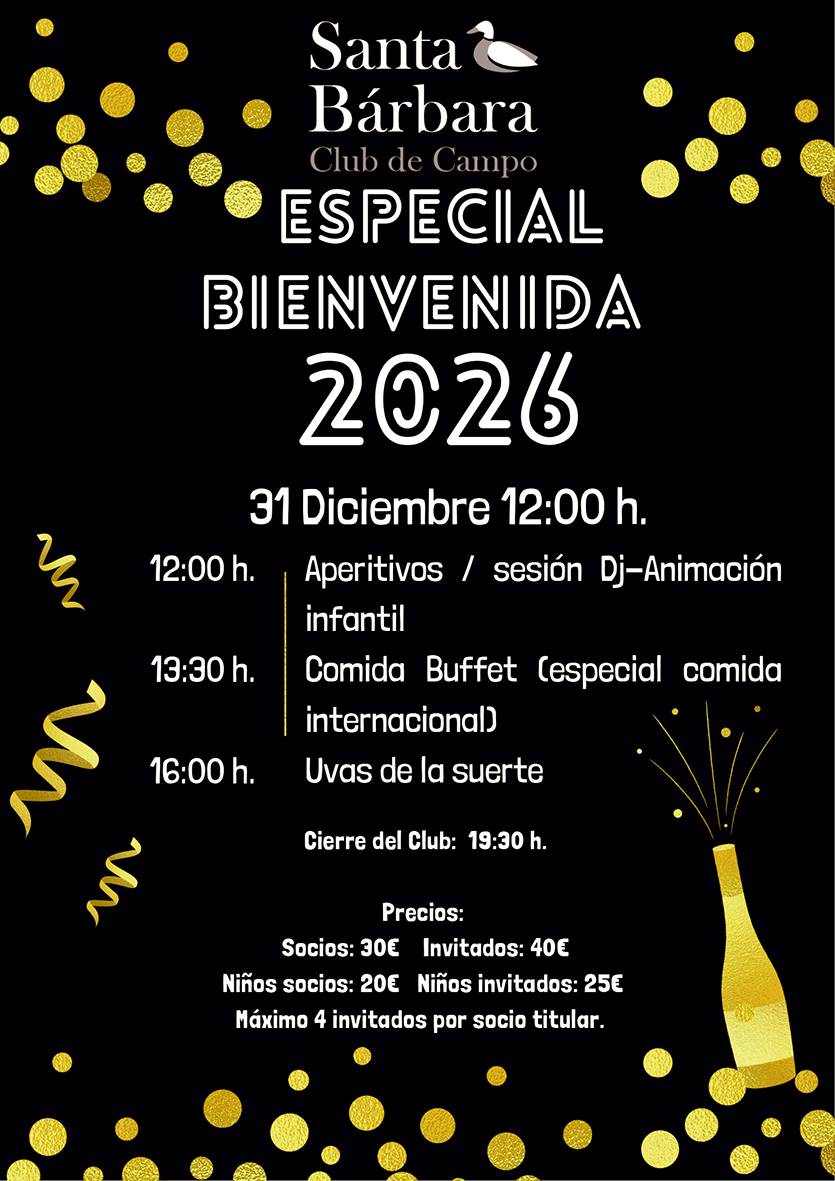 Santa Bárbara
Club de Campo

ESPECIAL BIENVENIDA 2026

31 Diciembre 12:00 h.

12:00 h. Aperitivos / sesión Dj-Animación infantil
13:30 h. Comida Buffet (especial comida internacional)
16:00 h. Uvas de la suerte

Cierre del Club: 19:30 h.

Precios:
Socios: 30€ Invitados: 40€
Niños socios: 20€ Niños invitados: 25€
Máximo 4 invitados por socio titular.